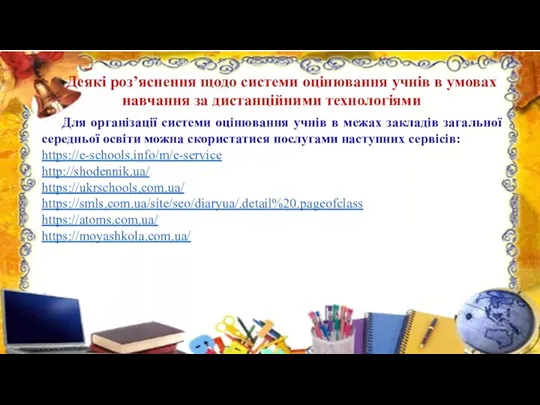 Деякі роз’яснення щодо системи оцінювання учнів в умовах навчання за дистанційними технологіями

Для організації системи оцінювання учнів в межах закладів загальної середньої освіти можна скористатися послугами наступних сервісів:
https://e-schools.info/m/e-service
http://shodennik.ua/
https://ukrschools.com.ua/
https://smls.com.ua/site/seo/diaryua/.detail%20.pageofclass
https://atoms.com.ua/
https://moyashkola.com.ua/